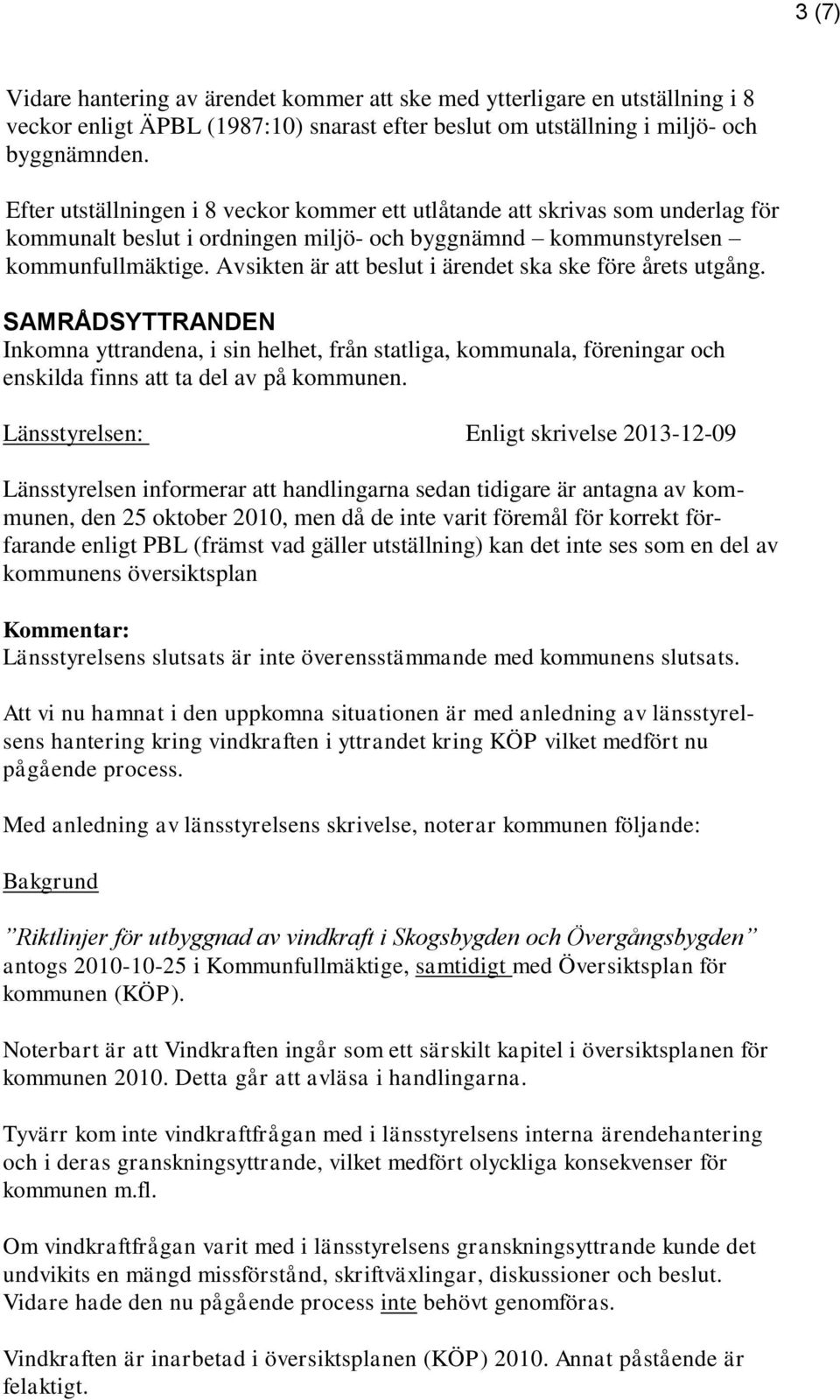 3 (7)

Vidare hantering av ärendet kommer att ske med ytterligare en utställning i 8 veckor enligt ÄPBL (1987:10) snarast efter beslut om utställning i miljö- och byggnämnden.

Efter utställningen i 8 veckor kommer ett utlåtande att skrivas som underlag för kommunalt beslut i ordningen miljö- och byggnämnd – kommunstyrelsen – kommunfullmäktige. Avsikten är att beslut i ärendet ska ske före årets utgång.

SAMRÅDSYTTRANDEN
Inkomna yttrandena, i sin helhet, från statliga, kommunala, föreningar och enskilda finns att ta del av på kommunen.

Länsstyrelsen: Enligt skrivelse 2013-12-09

Länsstyrelsen informerar att handlingarna sedan tidigare är antagna av kommunen, den 25 oktober 2010, men då de inte varit föremål för korrekt förfarande enligt PBL (främst vad gäller utställning) kan det inte ses som en del av kommunens översiktsplan

Kommentar:
Länsstyrelsens slutsats är inte överensstämmande med kommunens slutsats.

Att vi nu hamnat i den uppkomna situationen är med anledning av länsstyrelsens hantering kring vindkraften i yttrandet kring KÖP vilket medfört nu pågående process.

Med anledning av länsstyrelsens skrivelse, noterar kommunen följande:

Bakgrund

”Riktlinjer för utbyggnad av vindkraft i Skogsbygden och Övergångsbygden” antogs 2010-10-25 i Kommunfullmäktige, samtidigt med Översiktsplan för kommunen (KÖP).

Noterbart är att Vindkraften ingår som ett särskilt kapitel i översiktsplanen för kommunen 2010. Detta går att avläsa i handlingarna.

Tyvärr kom inte vindkraftfrågan med i länsstyrelsens interna ärendehantering och i deras granskningsyttrande, vilket medfört olyckliga konsekvenser för kommunen m.fl.

Om vindkraftfrågan varit med i länsstyrelsens granskningsyttrande kunde det undvikits en mängd missförstånd, skriftväxlingar, diskussioner och beslut. Vidare hade den nu pågående process inte behövt genomföras.

Vindkraften är inarbetad i översiktsplanen (KÖP) 2010. Annat påstående är felaktigt.